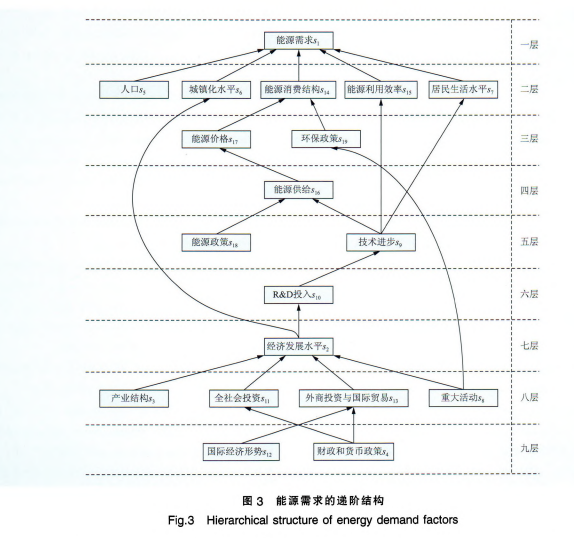 能源需求$s_1$

一层

人口$s_5$

城镇化水平$s_6$

能源消费结构$s_{14}$

能源利用效率$s_{15}$

居民生活水平$s_7$

二层

能源价格$s_{17}$

环保政策$s_{19}$

三层

能源供给$s_{16}$

四层

能源政策$s_{18}$

技术进步$s_9$

五层

R&D投入$s_{10}$

六层

经济发展水平$s_2$

七层

产业结构$s_3$

全社会投资$s_{11}$

外商投资与国际贸易$s_{13}$

重大活动$s_8$

八层

国际经济形势$s_{12}$

财政和货币政策$s_4$

九层

图 3 能源需求的递阶结构

Fig.3 Hierarchical structure of energy demand factors